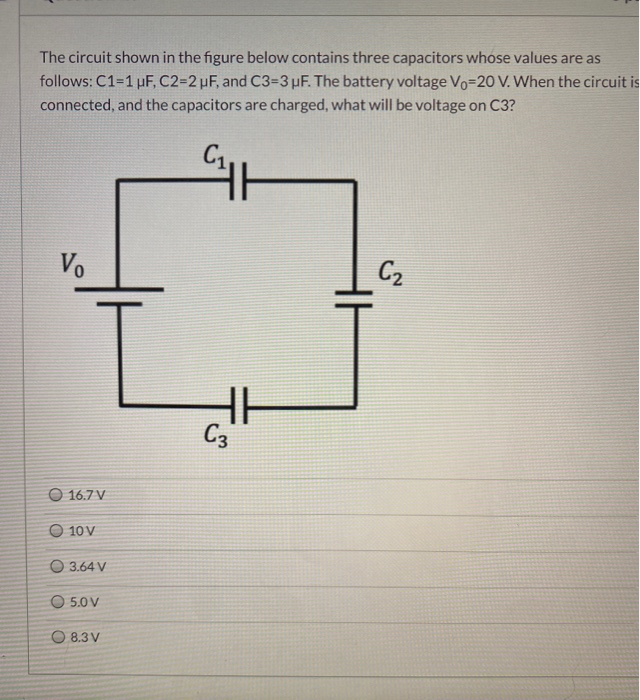 The circuit shown in the figure below contains three capacitors whose values are as follows: C1=1 μF, C2=2 μF, and C3=3 μF. The battery voltage $V_0$=20 V. When the circuit is connected, and the capacitors are charged, what will be voltage on C3?

$C_1$

$V_0$

$C_2$

$C_3$

16.7 V

10 V

3.64 V

5.0 V

8.3 V